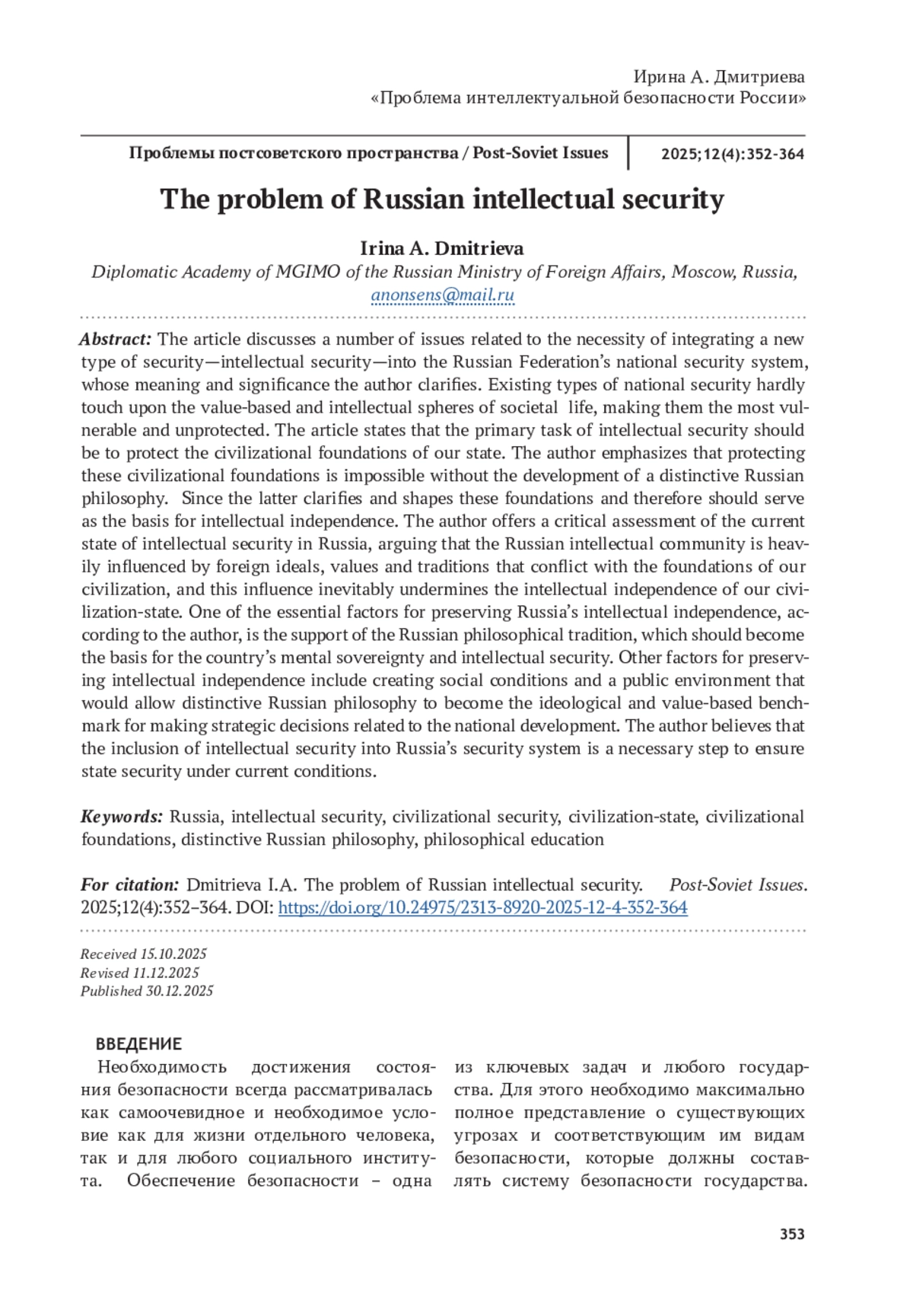 Ирина А. Дмитриева
«Проблема интеллектуальной безопасности России»

Проблемы постсоветского пространства / Post-Soviet Issues 2025;12(4):352-364

The problem of Russian intellectual security

Irina A. Dmitrieva
Diplomatic Academy of MGIMO of the Russian Ministry of Foreign Affairs, Moscow, Russia, anonsens@mail.ru

Abstract: The article discusses a number of issues related to the necessity of integrating a new type of security—intellectual security—into the Russian Federation's national security system, whose meaning and significance the author clarifies. Existing types of national security hardly touch upon the value-based and intellectual spheres of societal life, making them the most vulnerable and unprotected. The article states that the primary task of intellectual security should be to protect the civilizational foundations of our state. The author emphasizes that protecting these civilizational foundations is impossible without the development of a distinctive Russian philosophy. Since the latter clarifies and shapes these foundations and therefore should serve as the basis for intellectual independence. The author offers a critical assessment of the current state of intellectual security in Russia, arguing that the Russian intellectual community is heavily influenced by foreign ideals, values and traditions that conflict with the foundations of our civilization, and this influence inevitably undermines the intellectual independence of our civilization-state. One of the essential factors for preserving Russia's intellectual independence, according to the author, is the support of the Russian philosophical tradition, which should become the basis for the country's mental sovereignty and intellectual security. Other factors for preserving intellectual independence include creating social conditions and a public environment that would allow distinctive Russian philosophy to become the ideological and value-based benchmark for making strategic decisions related to the national development. The author believes that the inclusion of intellectual security into Russia's security system is a necessary step to ensure state security under current conditions.

Keywords: Russia, intellectual security, civilizational security, civilization-state, civilizational foundations, distinctive Russian philosophy, philosophical education

For citation: Dmitrieva I.A. The problem of Russian intellectual security. Post-Soviet Issues. 2025;12(4):352–364. DOI: https://doi.org/10.24975/2313-8920-2025-12-4-352-364

Received 15.10.2025
Revised 11.12.2025
Published 30.12.2025

ВВЕДЕНИЕ
Необходимость достижения состояния безопасности всегда рассматривалась как самоочевидное и необходимое условие как для жизни отдельного человека, так и для любого социального института. Обеспечение безопасности – одна из ключевых задач и любого государства. Для этого необходимо максимально полное представление о существующих угрозах и соответствующим им видам безопасности, которые должны составлять систему безопасности государства.

353